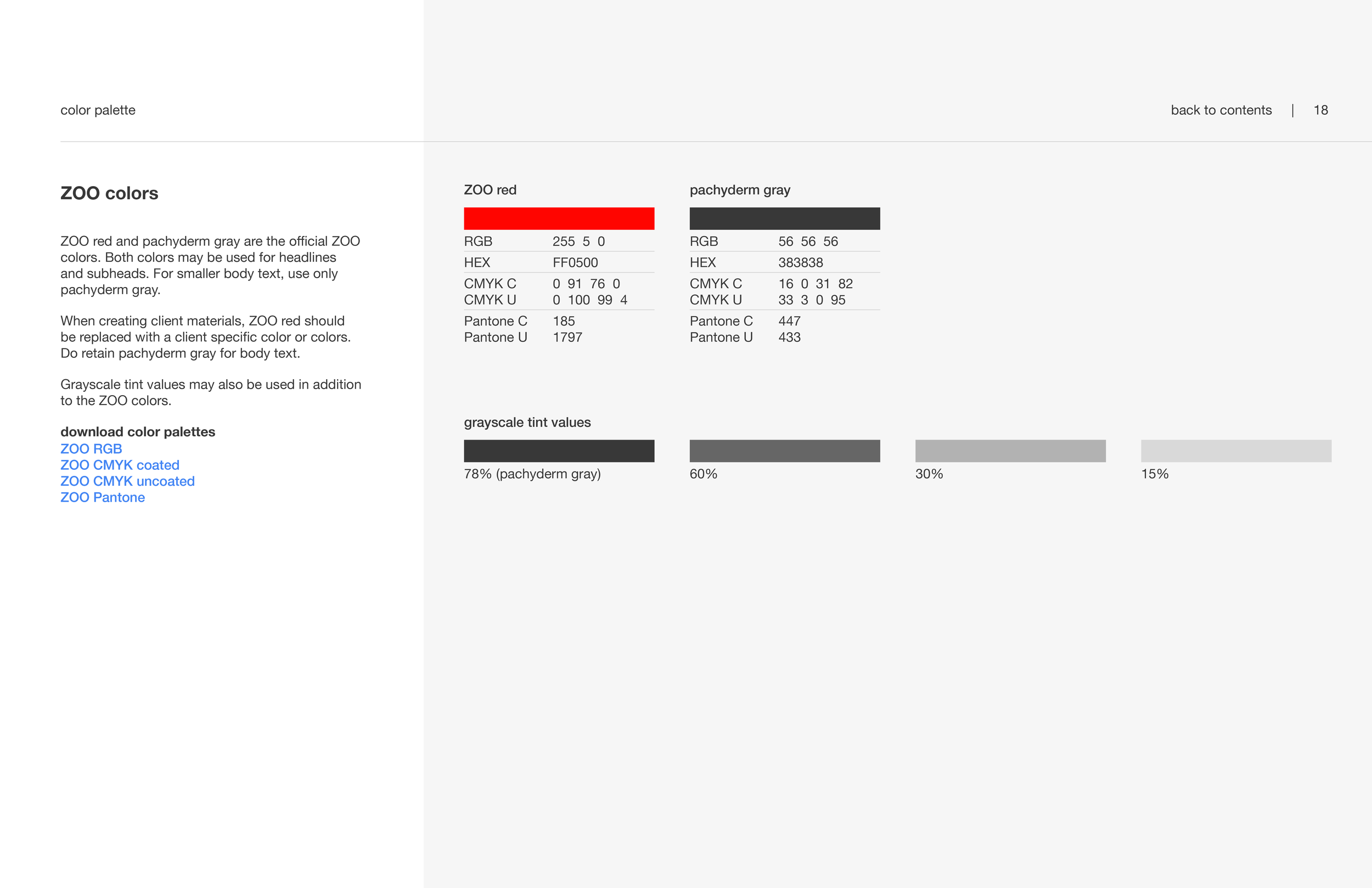 color palette

back to contents | 18

ZOO colors

ZOO red and pachyderm gray are the official ZOO colors. Both colors may be used for headlines and subheads. For smaller body text, use only pachyderm gray.

When creating client materials, ZOO red should be replaced with a client specific color or colors. Do retain pachyderm gray for body text.

Grayscale tint values may also be used in addition to the ZOO colors.

download color palettes
ZOO RGB
ZOO CMYK coated
ZOO CMYK uncoated
ZOO Pantone

ZOO red

RGB 255 5 0
HEX FF0500
CMYK C 0 91 76 0
CMYK U 0 100 99 4
Pantone C 185
Pantone U 1797

pachyderm gray

RGB 56 56 56
HEX 383838
CMYK C 16 0 31 82
CMYK U 33 3 0 95
Pantone C 447
Pantone U 433

grayscale tint values

78% (pachyderm gray)

60%

30%

15%